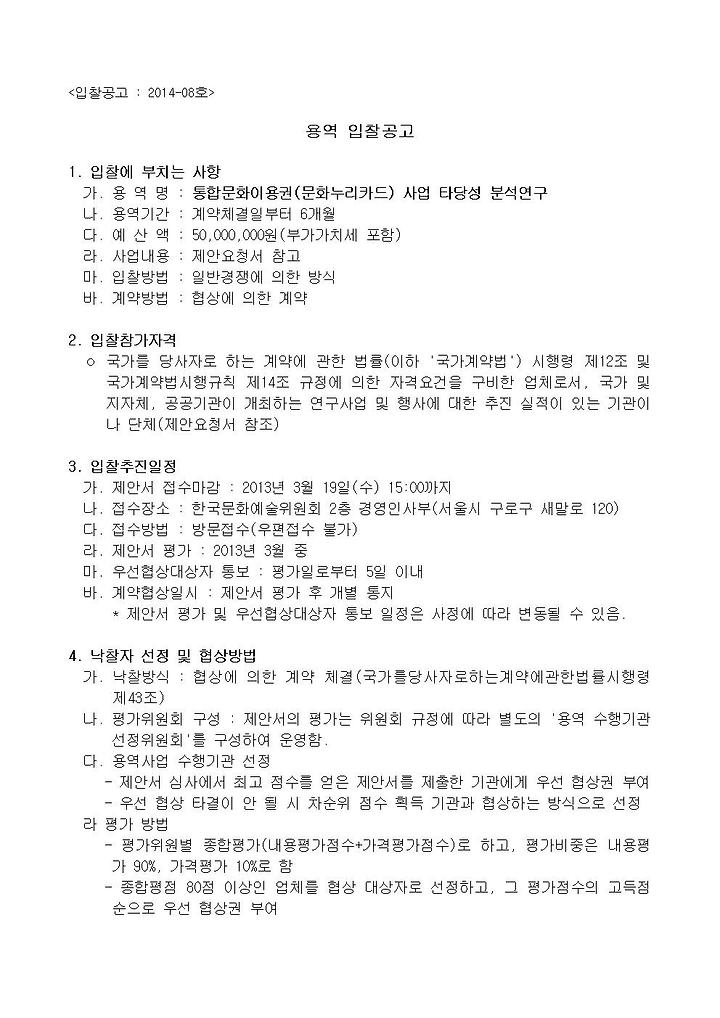 <입찰공고 : 2014-08호>

용역 입찰공고

1. 입찰에 부치는 사항
가. 용 역 명 : 통합문화이용권(문화누리카드) 사업 타당성 분석연구
나. 용역기간 : 계약체결일부터 6개월
다. 예 산 액 : 50,000,000원(부가가치세 포함)
라. 사업내용 : 제안요청서 참고
마. 입찰방법 : 일반경쟁에 의한 방식
바. 계약방법 : 협상에 의한 계약

2. 입찰참가자격
○ 국가를 당사자로 하는 계약에 관한 법률(이하 '국가계약법') 시행령 제12조 및 국가계약법시행규칙 제14조 규정에 의한 자격요건을 구비한 업체로서, 국가 및 지자체, 공공기관이 개최하는 연구사업 및 행사에 대한 추진 실적이 있는 기관이나 단체(제안요청서 참조)

3. 입찰추진일정
가. 제안서 접수마감 : 2013년 3월 19일(수) 15:00까지
나. 접수장소 : 한국문화예술위원회 2층 경영인사부(서울시 구로구 새말로 120)
다. 접수방법 : 방문접수(우편접수 불가)
라. 제안서 평가 : 2013년 3월 중
마. 우선협상대상자 통보 : 평가일로부터 5일 이내
바. 계약협상일시 : 제안서 평가 후 개별 통지
* 제안서 평가 및 우선협상대상자 통보 일정은 사정에 따라 변동될 수 있음.

4. 낙찰자 선정 및 협상방법
가. 낙찰방식 : 협상에 의한 계약 체결(국가를당사자로하는계약에관한법률시행령 제43조)
나. 평가위원회 구성 : 제안서의 평가는 위원회 규정에 따라 별도의 '용역 수행기관 선정위원회'를 구성하여 운영함.
다. 용역사업 수행기관 선정
- 제안서 심사에서 최고 점수를 얻은 제안서를 제출한 기관에게 우선 협상권 부여
- 우선 협상 타결이 안 될 시 차순위 점수 획득 기관과 협상하는 방식으로 선정
라 평가 방법
- 평가위원별 종합평가(내용평가점수+가격평가점수)로 하고, 평가비중은 내용평가 90%, 가격평가 10%로 함
- 종합평점 80점 이상인 업체를 협상 대상자로 선정하고, 그 평가점수의 고득점 순으로 우선 협상권 부여